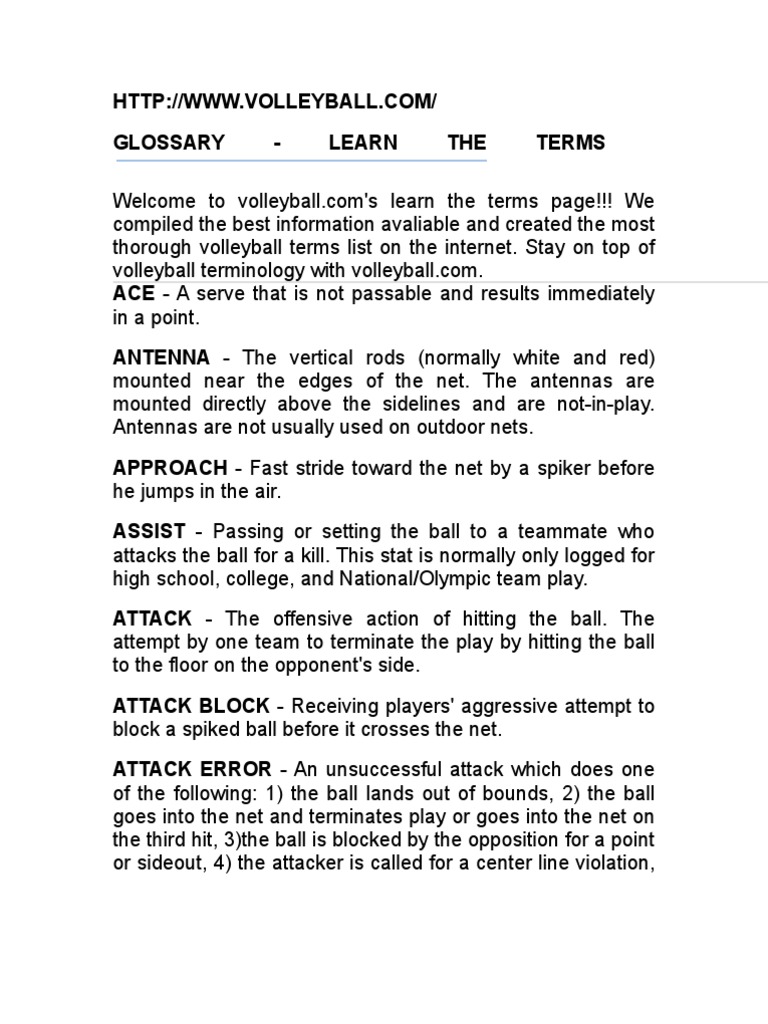 HTTP://WWW.VOLLEYBALL.COM/

GLOSSARY - LEARN THE TERMS

Welcome to volleyball.com's learn the terms page!!! We compiled the best information avaliable and created the most thorough volleyball terms list on the internet. Stay on top of volleyball terminology with volleyball.com.

ACE - A serve that is not passable and results immediately in a point.

ANTENNA - The vertical rods (normally white and red) mounted near the edges of the net. The antennas are mounted directly above the sidelines and are not-in-play. Antennas are not usually used on outdoor nets.

APPROACH - Fast stride toward the net by a spiker before he jumps in the air.

ASSIST - Passing or setting the ball to a teammate who attacks the ball for a kill. This stat is normally only logged for high school, college, and National/Olympic team play.

ATTACK - The offensive action of hitting the ball. The attempt by one team to terminate the play by hitting the ball to the floor on the opponent's side.

ATTACK BLOCK - Receiving players' aggressive attempt to block a spiked ball before it crosses the net.

ATTACK ERROR - An unsuccessful attack which does one of the following: 1) the ball lands out of bounds, 2) the ball goes into the net and terminates play or goes into the net on the third hit, 3)the ball is blocked by the opposition for a point or sideout, 4) the attacker is called for a center line violation,